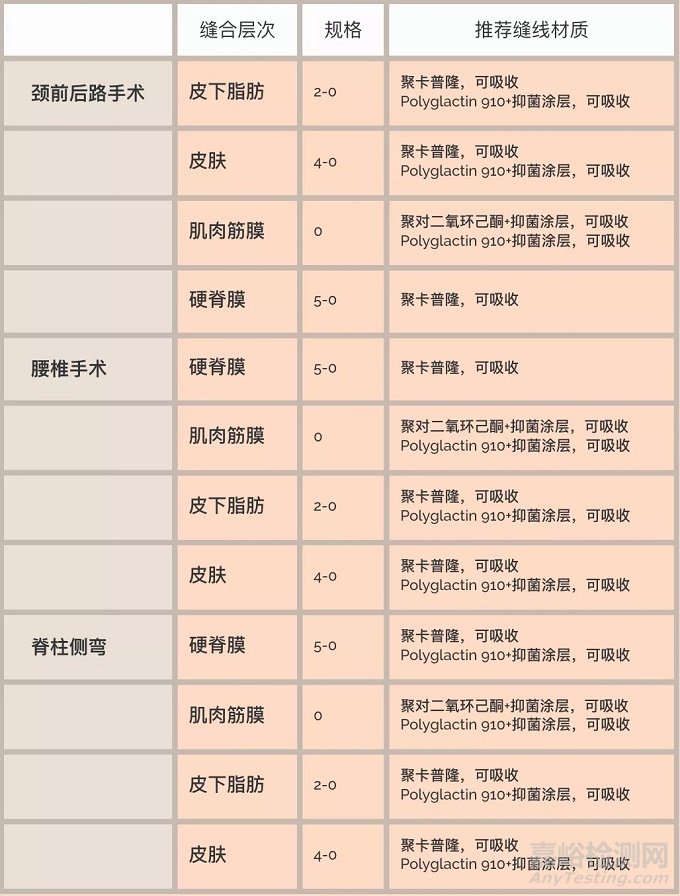 |  | 缝合层次 | 规格 | 推荐缝线材质 |
|---|---|---|---|
| 颈前后路手术 | 皮下脂肪 | 2-0 | 聚卡普隆，可吸收 Polyglactin 910+抑菌涂层，可吸收 |
|  | 皮肤 | 4-0 | 聚卡普隆，可吸收 Polyglactin 910+抑菌涂层，可吸收 |
|  | 肌肉筋膜 | 0 | 聚对二氧环己酮+抑菌涂层，可吸收 Polyglactin 910+抑菌涂层，可吸收 |
|  | 硬脊膜 | 5-0 | 聚卡普隆，可吸收 |
| 腰椎手术 | 硬脊膜 | 5-0 | 聚卡普隆，可吸收 |
|  | 肌肉筋膜 | 0 | 聚对二氧环己酮+抑菌涂层，可吸收 Polyglactin 910+抑菌涂层，可吸收 |
|  | 皮下脂肪 | 2-0 | 聚卡普隆，可吸收 Polyglactin 910+抑菌涂层，可吸收 |
|  | 皮肤 | 4-0 | 聚卡普隆，可吸收 Polyglactin 910+抑菌涂层，可吸收 |
| 脊柱侧弯 | 硬脊膜 | 5-0 | 聚卡普隆，可吸收 Polyglactin 910+抑菌涂层，可吸收 |
|  | 肌肉筋膜 | 0 | 聚对二氧环己酮+抑菌涂层，可吸收 Polyglactin 910+抑菌涂层，可吸收 |
|  | 皮下脂肪 | 2-0 | 聚卡普隆，可吸收 Polyglactin 910+抑菌涂层，可吸收 |
|  | 皮肤 | 4-0 | 聚卡普隆，可吸收 Polyglactin 910+抑菌涂层，可吸收 |

嘉峪检测网
AnyTesting.com